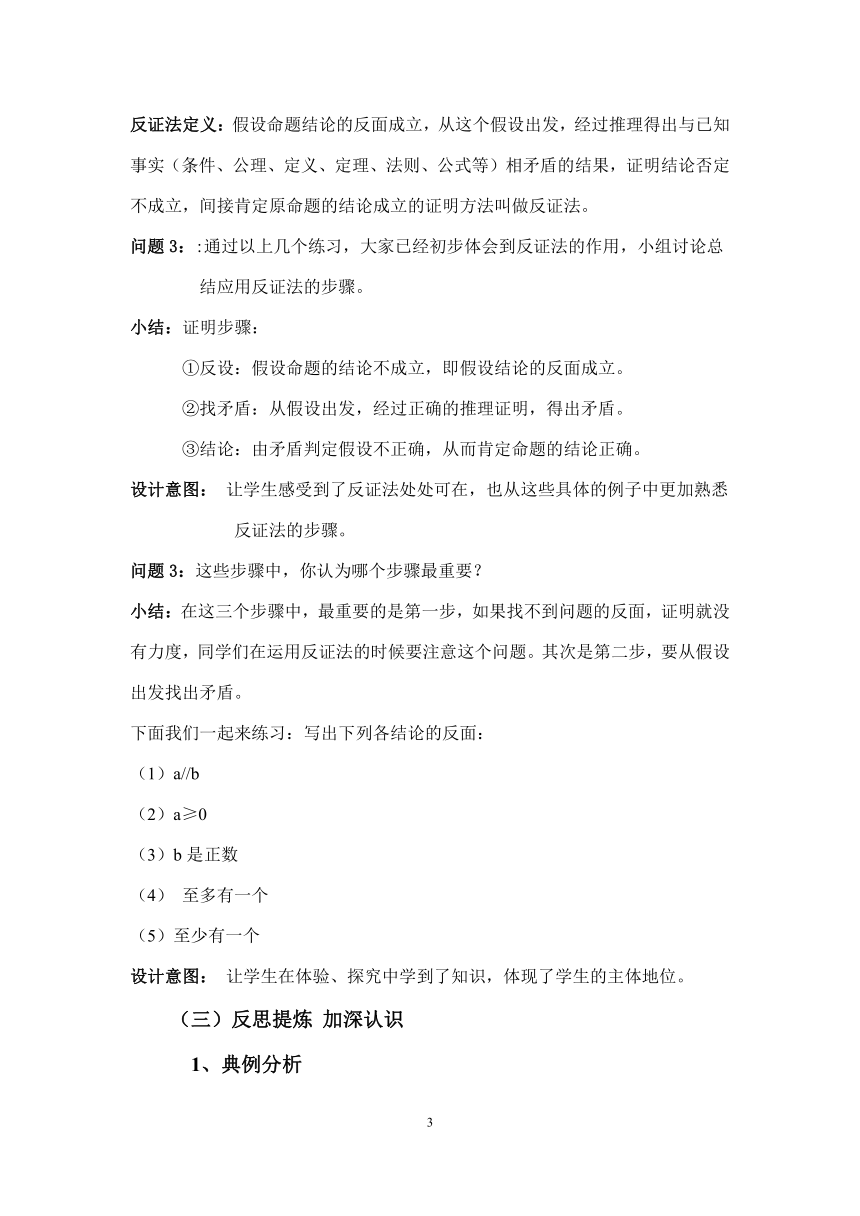 反证法定义：假设命题结论的反面成立，从这个假设出发，经过推理得出与已知事实（条件、公理、定义、定理、法则、公式等）相矛盾的结果，证明结论否定不成立，间接肯定原命题的结论成立的证明方法叫做反证法。

问题 3：:通过以上几个练习，大家已经初步体会到反证法的作用，小组讨论总结应用反证法的步骤。

小结：证明步骤：

①反设：假设命题的结论不成立，即假设结论的反面成立。

②找矛盾：从假设出发，经过正确的推理证明，得出矛盾。

③结论：由矛盾判定假设不正确，从而肯定命题的结论正确。

设计意图：　让学生感受到了反证法处处可在，也从这些具体的例子中更加熟悉反证法的步骤。

问题 3：这些步骤中，你认为哪个步骤最重要？

小结：在这三个步骤中，最重要的是第一步，如果找不到问题的反面，证明就没有力度，同学们在运用反证法的时候要注意这个问题。其次是第二步，要从假设出发找出矛盾。

下面我们一起来练习：写出下列各结论的反面：

（1）a//b

（2）a≥0

（3）b 是正数

（4）　至多有一个

（5）至少有一个

设计意图：　让学生在体验、探究中学到了知识，体现了学生的主体地位。

（三）反思提炼 加深认识

1、典例分析

3